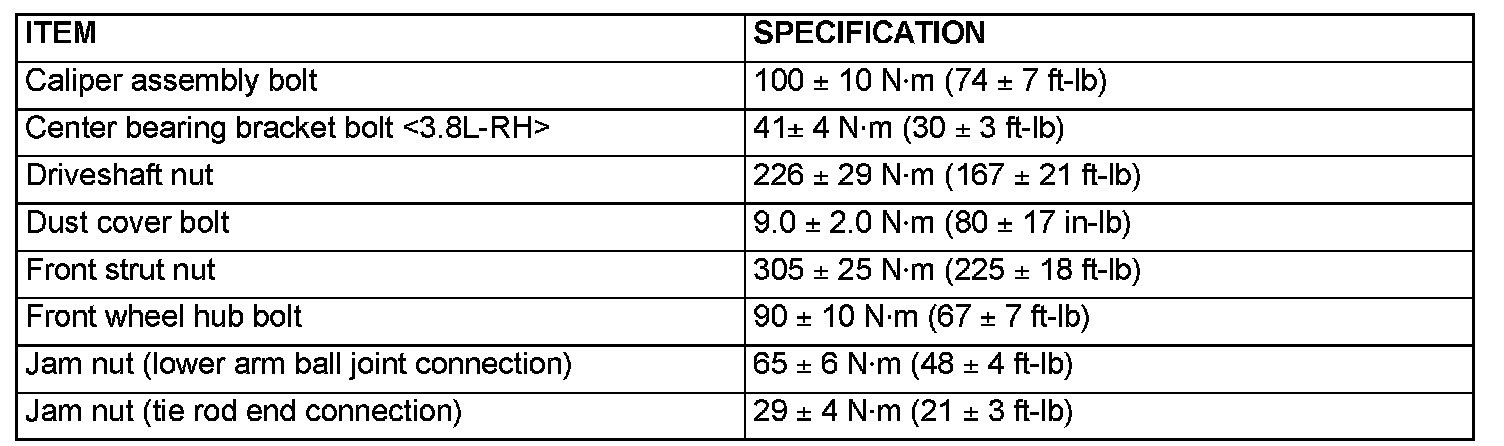 | ITEM | SPECIFICATION |
|---|---|
| Caliper assembly bolt | 100 ± 10 N·m (74 ± 7 ft-lb) |
| Center bearing bracket bolt <3.8L-RH> | 41± 4 N·m (30 ± 3 ft-lb) |
| Driveshaft nut | 226 ± 29 N·m (167 ± 21 ft-lb) |
| Dust cover bolt | 9.0 ± 2.0 N·m (80 ± 17 in-lb) |
| Front strut nut | 305 ± 25 N·m (225 ± 18 ft-lb) |
| Front wheel hub bolt | 90 ± 10 N·m (67 ± 7 ft-lb) |
| Jam nut (lower arm ball joint connection) | 65 ± 6 N·m (48 ± 4 ft-lb) |
| Jam nut (tie rod end connection) | 29 ± 4 N·m (21 ± 3 ft-lb) |